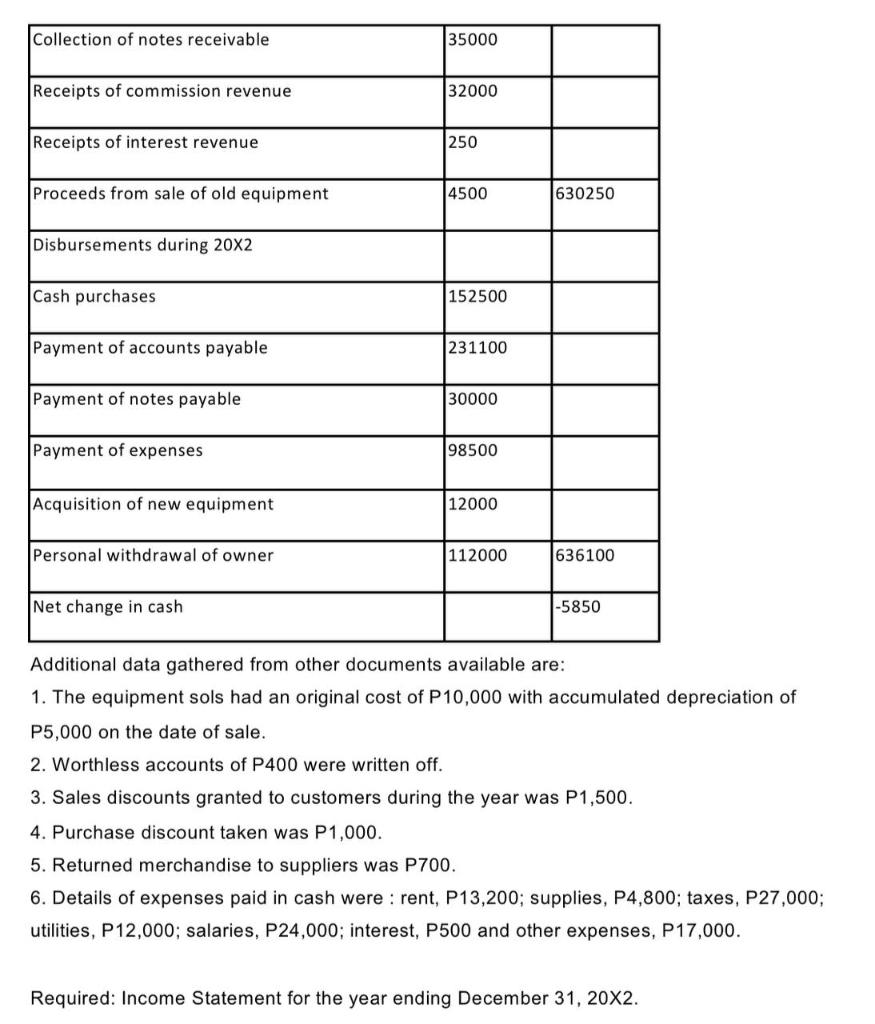 | Collection of notes receivable | 35000 | |
|---|---|---|
| Receipts of commission revenue | 32000 | |
| Receipts of interest revenue | 250 | |
| Proceeds from sale of old equipment | 4500 | 630250 |
| Disbursements during 20X2 | | |
| Cash purchases | 152500 | |
| Payment of accounts payable | 231100 | |
| Payment of notes payable | 30000 | |
| Payment of expenses | 98500 | |
| Acquisition of new equipment | 12000 | |
| Personal withdrawal of owner | 112000 | 636100 |
| Net change in cash | | -5850 |

Additional data gathered from other documents available are:

1. The equipment sols had an original cost of P10,000 with accumulated depreciation of P5,000 on the date of sale.

2. Worthless accounts of P400 were written off.

3. Sales discounts granted to customers during the year was P1,500.

4. Purchase discount taken was P1,000.

5. Returned merchandise to suppliers was P700.

6. Details of expenses paid in cash were : rent, P13,200; supplies, P4,800; taxes, P27,000; utilities, P12,000; salaries, P24,000; interest, P500 and other expenses, P17,000.

Required: Income Statement for the year ending December 31, 20X2.